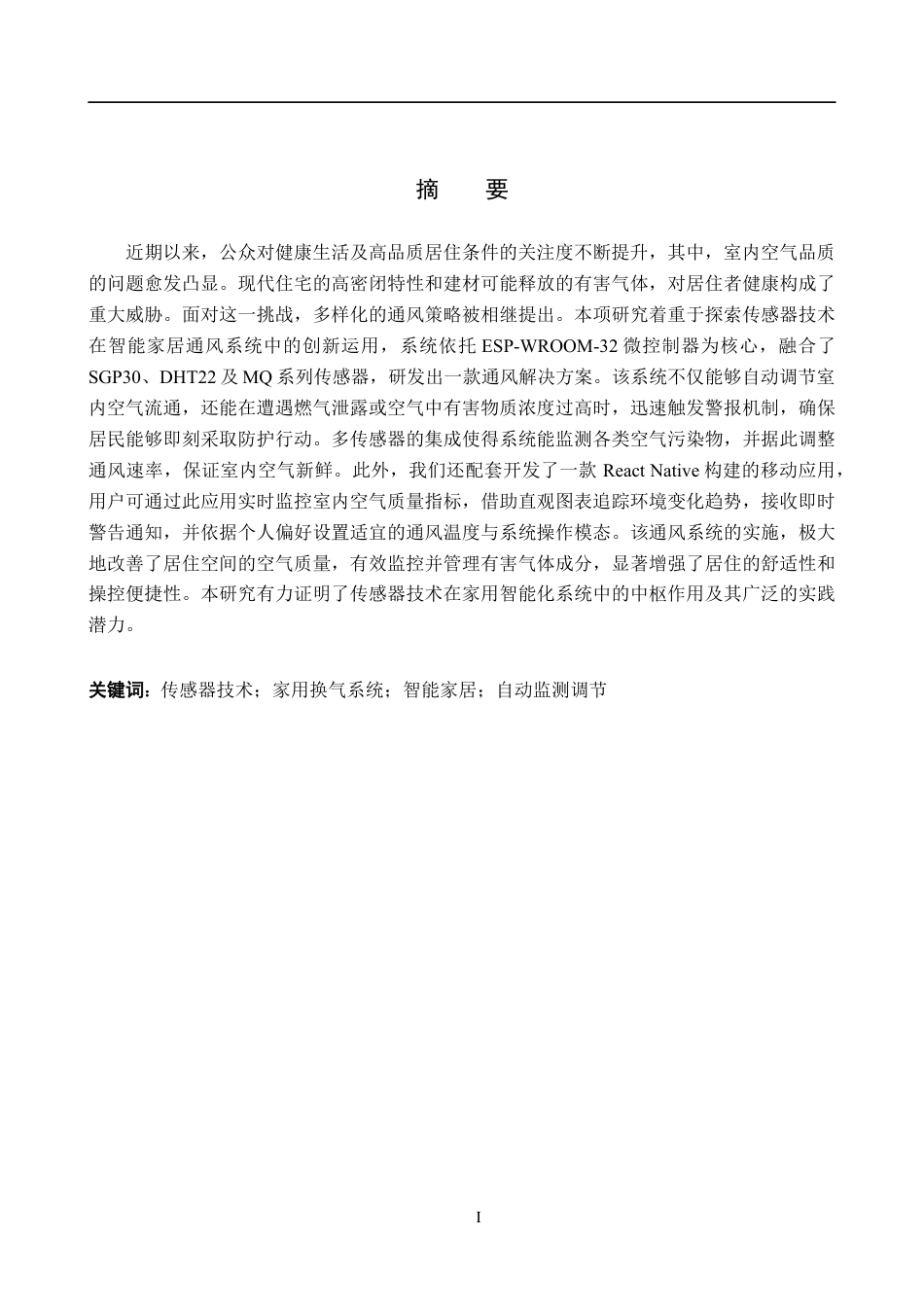 摘　要

近期以来，公众对健康生活及高品质居住条件的关注度不断提升，其中，室内空气品质的问题愈发凸显。现代住宅的高密闭特性和建材可能释放的有害气体，对居住者健康构成了重大威胁。面对这一挑战，多样化的通风策略被相继提出。本项研究着重于探索传感器技术在智能家居通风系统中的创新运用，系统依托 ESP-WROOM-32 微控制器为核心，融合了 SGP30、DHT22 及 MQ 系列传感器，研发出一款通风解决方案。该系统不仅能够自动调节室内空气流通，还能在遭遇燃气泄露或空气中有害物质浓度过高时，迅速触发警报机制，确保居民能够即刻采取防护行动。多传感器的集成使得系统能监测各类空气污染物，并据此调整通风速率，保证室内空气新鲜。此外，我们还配套开发了一款 React Native 构建的移动应用，用户可通过此应用实时监控室内空气质量指标，借助直观图表追踪环境变化趋势，接收即时警告通知，并依据个人偏好设置适宜的通风温度与系统操作模态。该通风系统的实施，极大地改善了居住空间的空气质量，有效监控并管理有害气体成分，显著增强了居住的舒适性和操控便捷性。本研究有力证明了传感器技术在家用智能化系统中的中枢作用及其广泛的实践潜力。

关键词：传感器技术；家用换气系统；智能家居；自动监测调节

I